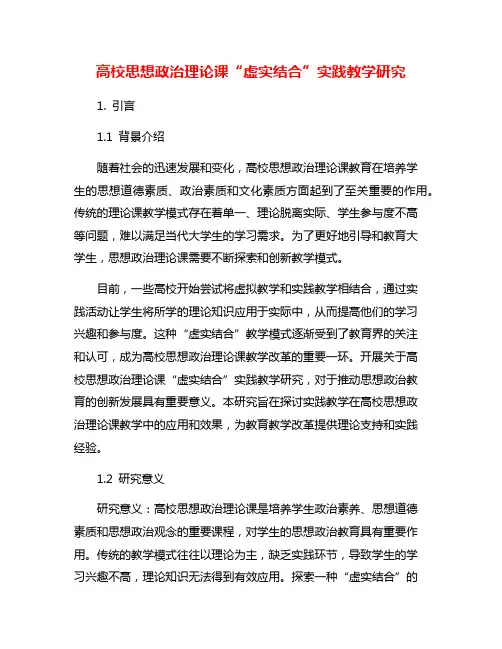 高校思想政治理论课“虚实结合”实践教学研究

1. 引言

1.1 背景介绍

随着社会的迅速发展和变化，高校思想政治理论课教育在培养学生的思想道德素质、政治素质和文化素质方面起到了至关重要的作用。传统的理论课教学模式存在着单一、理论脱离实际、学生参与度不高等问题，难以满足当代大学生的学习需求。为了更好地引导和教育大学生，思想政治理论课需要不断探索和创新教学模式。

目前，一些高校开始尝试将虚拟教学和实践教学相结合，通过实践活动让学生将所学的理论知识应用于实际中，从而提高他们的学习兴趣和参与度。这种“虚实结合”教学模式逐渐受到了教育界的关注和认可，成为高校思想政治理论课教学改革的重要一环。开展关于高校思想政治理论课“虚实结合”实践教学研究，对于推动思想政治教育的创新发展具有重要意义。本研究旨在探讨实践教学在高校思想政治理论课教学中的应用和效果，为教育教学改革提供理论支持和实践经验。

1.2 研究意义

研究意义：高校思想政治理论课是培养学生政治素养、思想道德素质和思想政治观念的重要课程，对学生的思想政治教育具有重要作用。传统的教学模式往往以理论为主，缺乏实践环节，导致学生的学习兴趣不高，理论知识无法得到有效应用。探索一种“虚实结合”的